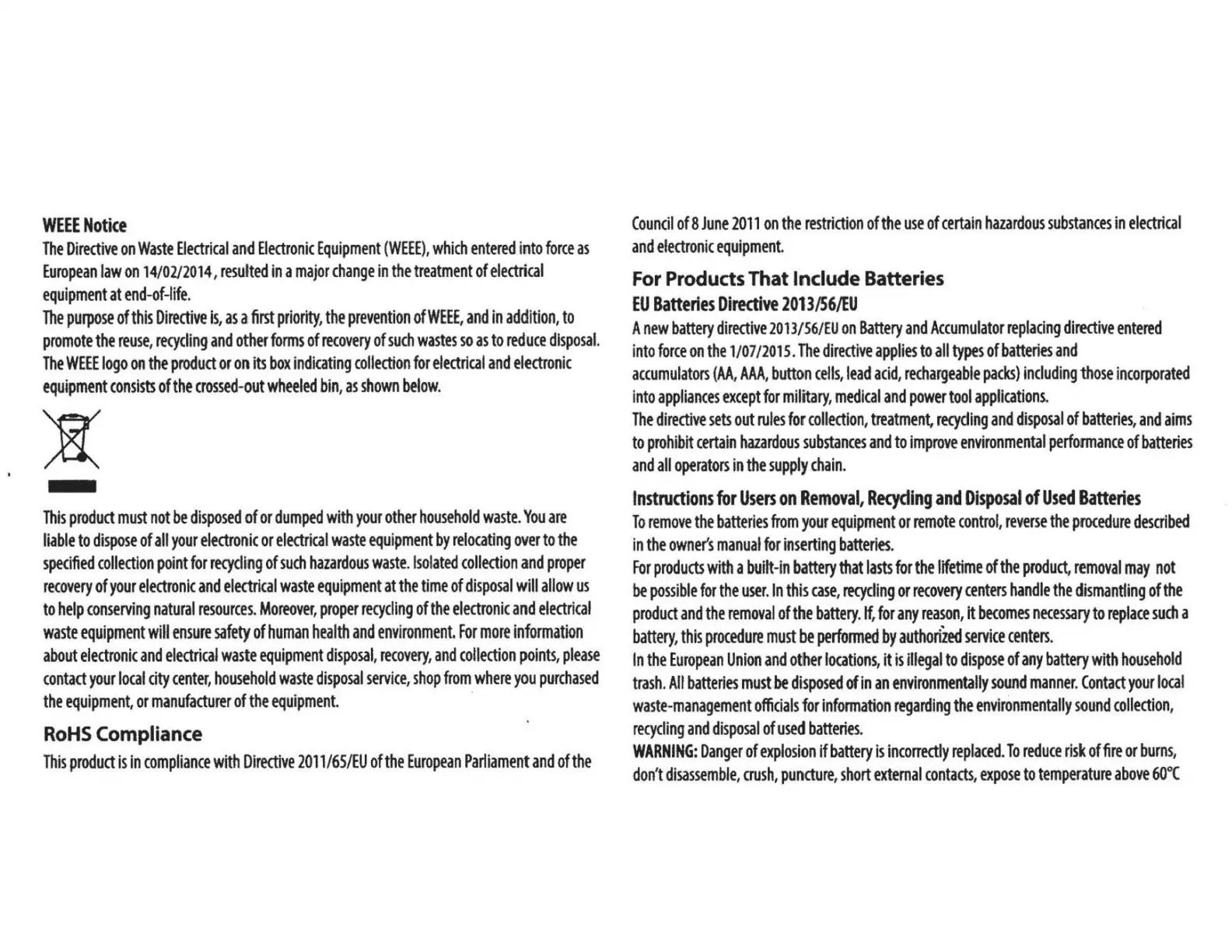 WEEE Notice

The Directive on Waste Electrical and Electronic Equipment (WEEE), which entered into force as European law on 14/02/2014, resulted in a major change in the treatment of electrical equipment at end-of-life.

The purpose of this Directive is, as a first priority, the prevention of WEEE, and in addition, to promote the reuse, recycling and other forms of recovery of such wastes so as to reduce disposal. The WEEE logo on the product or on its box indicating collection for electrical and electronic equipment consists of the crossed-out wheeled bin, as shown below.

This product must not be disposed of or dumped with your other household waste. You are liable to dispose of all your electronic or electrical waste equipment by relocating over to the specified collection point for recycling of such hazardous waste. Isolated collection and proper recovery of your electronic and electrical waste equipment at the time of disposal will allow us to help conserving natural resources. Moreover, proper recycling of the electronic and electrical waste equipment will ensure safety of human health and environment. For more information about electronic and electrical waste equipment disposal, recovery, and collection points, please contact your local city center, household waste disposal service, shop from where you purchased the equipment, or manufacturer of the equipment.

RoHS Compliance

This product is in compliance with Directive 2011/65/EU of the European Parliament and of the Council of 8 June 2011 on the restriction of the use of certain hazardous substances in electrical and electronic equipment.

For Products That Include Batteries

EU Batteries Directive 2013/56/EU

A new battery directive 2013/56/EU on Battery and Accumulator replacing directive entered into force on the 1/07/2015. The directive applies to all types of batteries and accumulators (AA, AAA, button cells, lead acid, rechargeable packs) including those incorporated into appliances except for military, medical and power tool applications.

The directive sets out rules for collection, treatment, recycling and disposal of batteries, and aims to prohibit certain hazardous substances and to improve environmental performance of batteries and all operators in the supply chain.

Instructions for Users on Removal, Recycling and Disposal of Used Batteries

To remove the batteries from your equipment or remote control, reverse the procedure described in the owner's manual for inserting batteries.

For products with a built-in battery that lasts for the lifetime of the product, removal may not be possible for the user. In this case, recycling or recovery centers handle the dismantling of the product and the removal of the battery. If, for any reason, it becomes necessary to replace such a battery, this procedure must be performed by authorized service centers.

In the European Union and other locations, it is illegal to dispose of any battery with household trash. All batteries must be disposed of in an environmentally sound manner. Contact your local waste-management officials for information regarding the environmentally sound collection, recycling and disposal of used batteries.

WARNING: Danger of explosion if battery is incorrectly replaced. To reduce risk of fire or burns, don't disassemble, crush, puncture, short external contacts, expose to temperature above 60°C